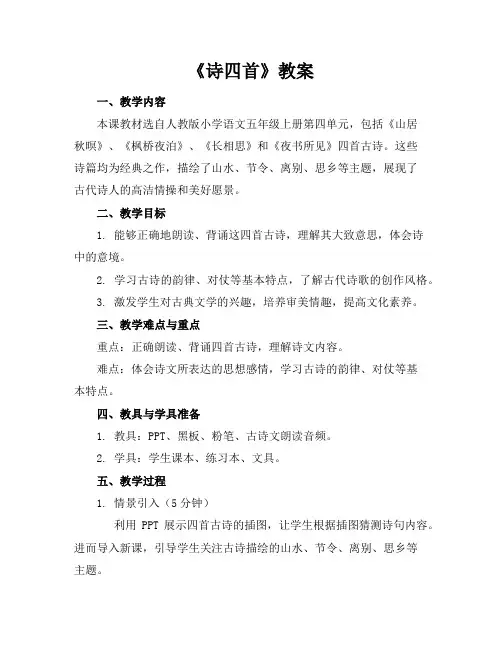 《诗四首》教案

一、教学内容

本课教材选自人教版小学语文五年级上册第四单元，包括《山居秋暝》、《枫桥夜泊》、《长相思》和《夜书所见》四首古诗。这些诗篇均为经典之作，描绘了山水、节令、离别、思乡等主题，展现了古代诗人的高洁情操和美好愿景。

二、教学目标

1. 能够正确地朗读、背诵这四首古诗，理解其大致意思，体会诗中的意境。

2. 学习古诗的韵律、对仗等基本特点，了解古代诗歌的创作风格。

3. 激发学生对古典文学的兴趣，培养审美情趣，提高文化素养。

三、教学难点与重点

重点：正确朗读、背诵四首古诗，理解诗文内容。

难点：体会诗文所表达的思想感情，学习古诗的韵律、对仗等基本特点。

四、教具与学具准备

1. 教具：PPT、黑板、粉笔、古诗文朗读音频。

2. 学具：学生课本、练习本、文具。

五、教学过程

1. 情景引入（5 分钟）

利用 PPT 展示四首古诗的插图，让学生根据插图猜测诗句内容。进而导入新课，引导学生关注古诗描绘的山水、节令、离别、思乡等主题。